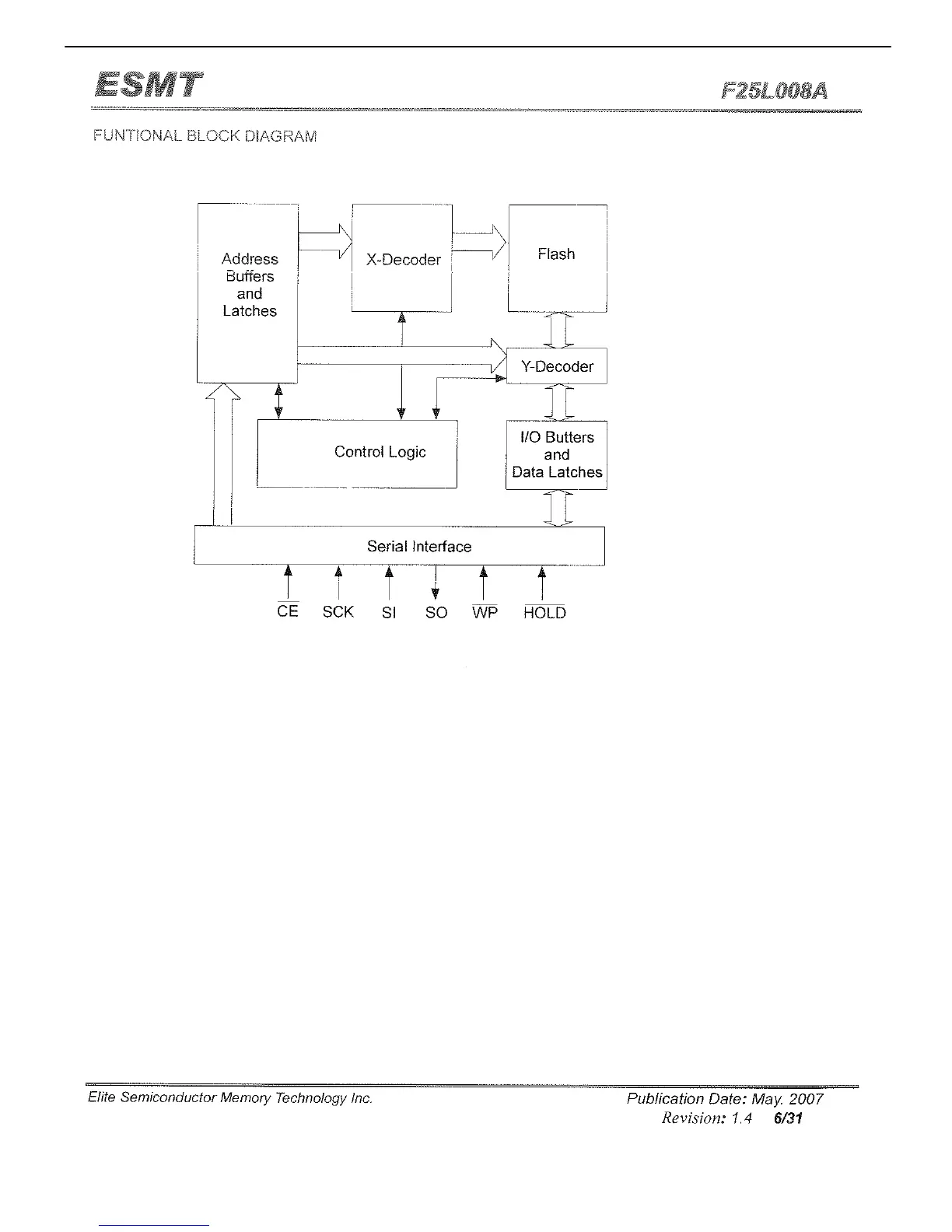 ESMT

F25L008A

FUNTIONAL BLOCK DIAGRAM

Address Buffers and Latches

X-Decoder

Flash

Y-Decoder

Control Logic

I/O Butters and Data Latches

Serial Interface

$\overline{CE}$ SCK SI SO $\overline{WP}$ $\overline{HOLD}$

Elite Semiconductor Memory Technology Inc.

Publication Date: May. 2007
Revision: 1.4 6/31